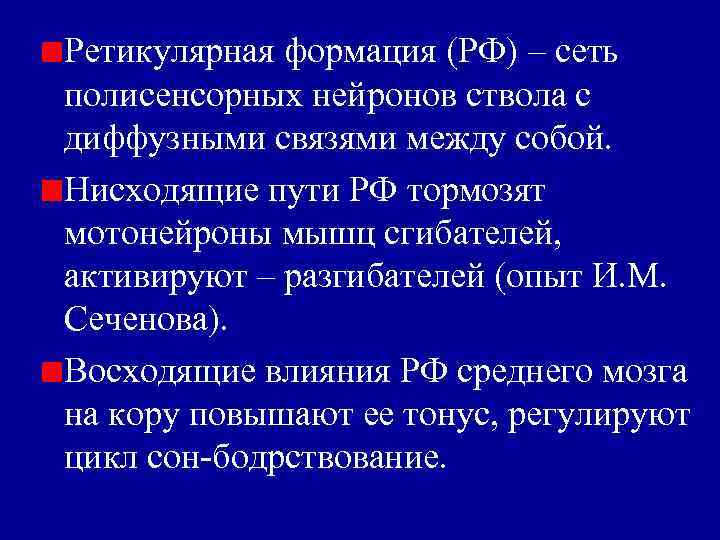 Ретикулярная формация (РФ) – сеть полисенсорных нейронов ствола с диффузными связями между собой.

Нисходящие пути РФ тормозят мотонейроны мышц сгибателей, активируют – разгибателей (опыт И.М. Сеченова).

Восходящие влияния РФ среднего мозга на кору повышают ее тонус, регулируют цикл сон-бодрствование.